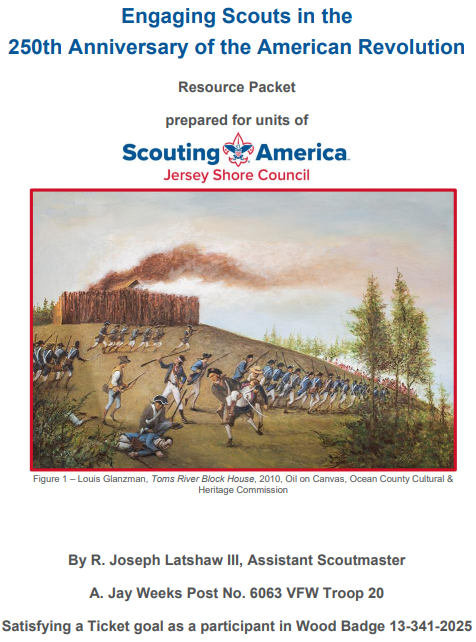 Engaging Scouts in the
250th Anniversary of the American Revolution

Resource Packet

prepared for units of

Scouting America
Jersey Shore Council

Figure 1 – Louis Glanzman, Toms River Block House, 2010, Oil on Canvas, Ocean County Cultural & Heritage Commission

By R. Joseph Latshaw III, Assistant Scoutmaster

A. Jay Weeks Post No. 6063 VFW Troop 20

Satisfying a Ticket goal as a participant in Wood Badge 13-341-2025